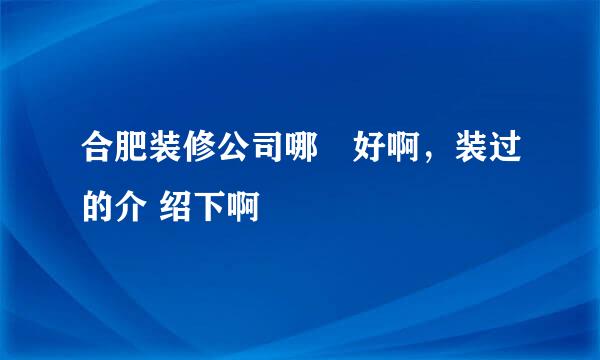 合肥装修公司哪 好啊，装过的介 绍下啊